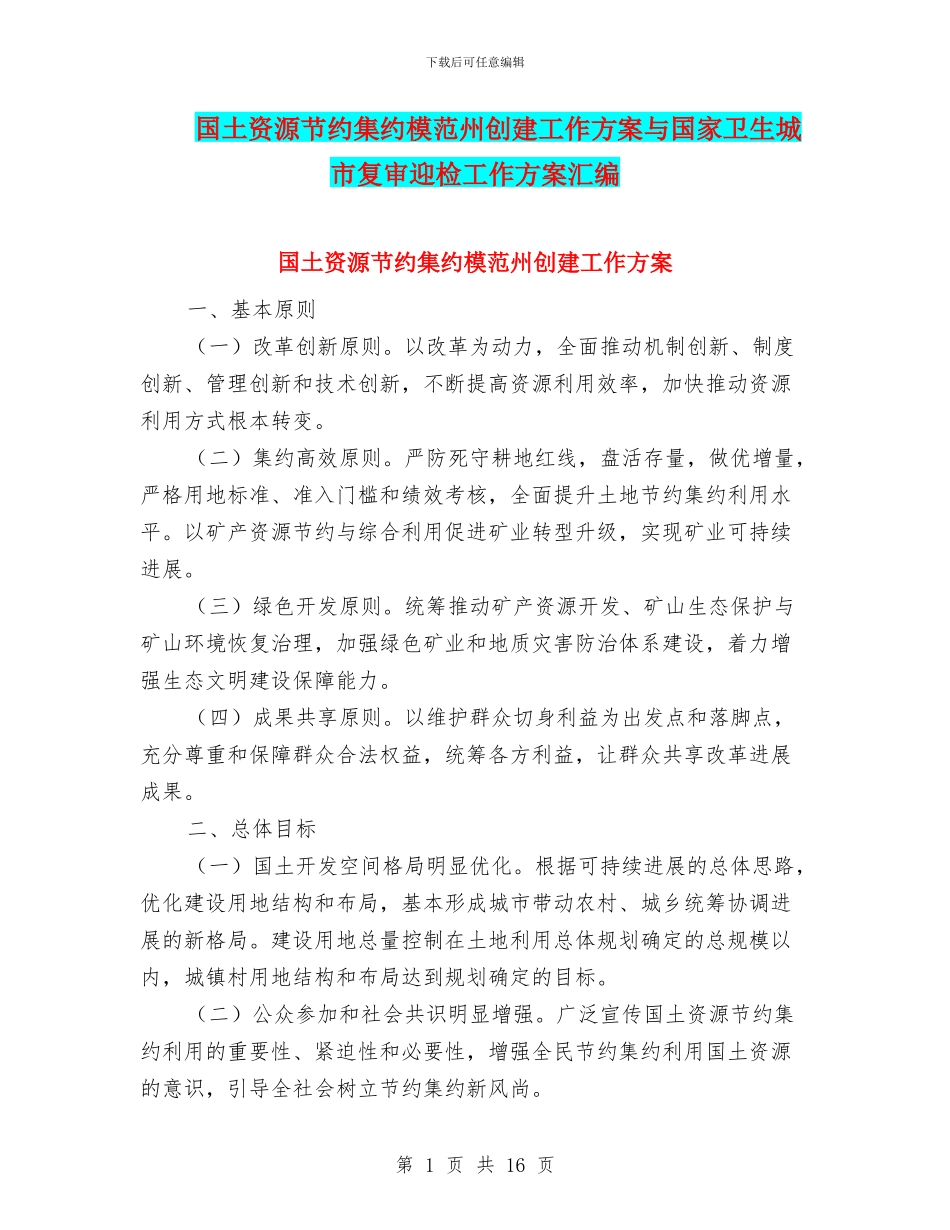 下载后可任意编辑

国土资源节约集约模范州创建工作方案与国家卫生城市复审迎检工作方案汇编

国土资源节约集约模范州创建工作方案

一、基本原则

（一）改革创新原则。以改革为动力，全面推动机制创新、制度创新、管理创新和技术创新，不断提高资源利用效率，加快推动资源利用方式根本转变。

（二）集约高效原则。严防死守耕地红线，盘活存量，做优增量，严格用地标准、准入门槛和绩效考核，全面提升土地节约集约利用水平。以矿产资源节约与综合利用促进矿业转型升级，实现矿业可持续进展。

（三）绿色开发原则。统筹推动矿产资源开发、矿山生态保护与矿山环境恢复治理，加强绿色矿业和地质灾害防治体系建设，着力增强生态文明建设保障能力。

（四）成果共享原则。以维护群众切身利益为出发点和落脚点，充分尊重和保障群众合法权益，统筹各方利益，让群众共享改革进展成果。

二、总体目标

（一）国土开发空间格局明显优化。根据可持续进展的总体思路，优化建设用地结构和布局，基本形成城市带动农村、城乡统筹协调进展的新格局。建设用地总量控制在土地利用总体规划确定的总规模以内，城镇村用地结构和布局达到规划确定的目标。

（二）公众参加和社会共识明显增强。广泛宣传国土资源节约集约利用的重要性、紧迫性和必要性，增强全民节约集约利用国土资源的意识，引导全社会树立节约集约新风尚。

第 1 页 共 16 页